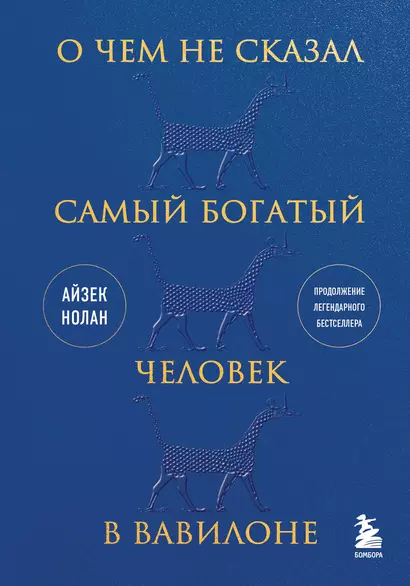 О ЧЕМ НЕ СКАЗАЛ

САМЫЙ БОГАТЫЙ

АЙЗЕК НОЛАН

ПРОДОЛЖЕНИЕ ЛЕГЕНДАРНОГО БЕСТСЕЛЛЕРА

ЧЕЛОВЕК

В ВАВИЛОНЕ

БОМБОРА